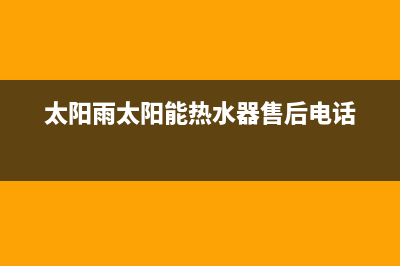 太阳雨太阳能热水器售后电话